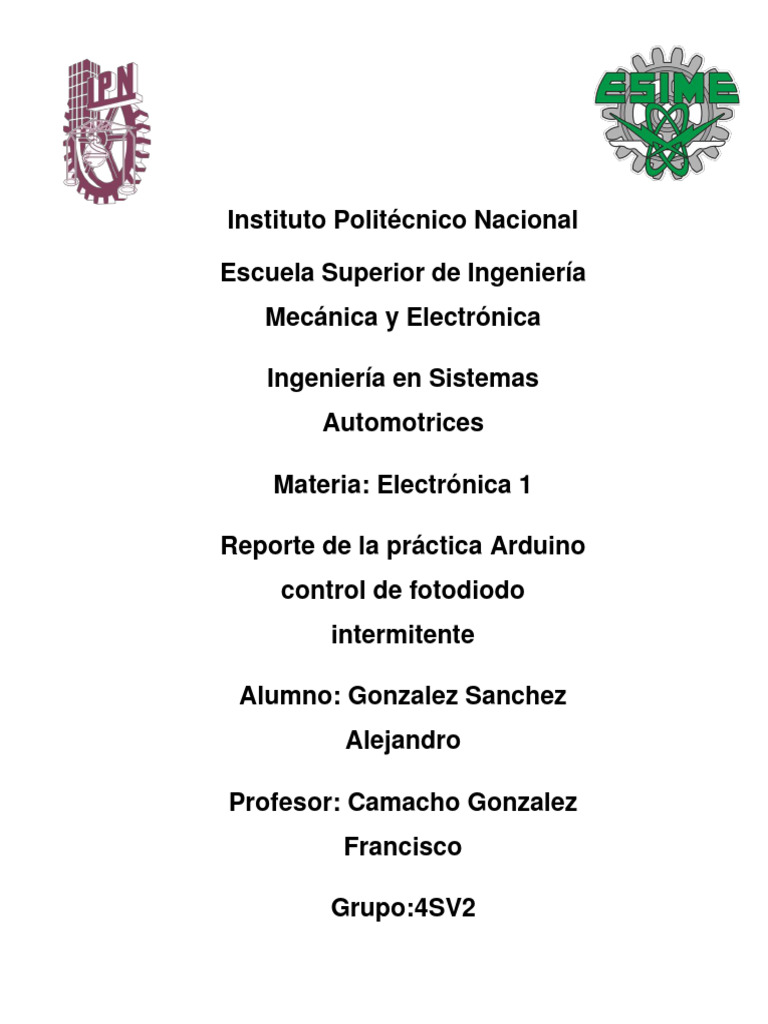 IPN

ESIME

Instituto Politécnico Nacional

Escuela Superior de Ingeniería Mecánica y Electrónica

Ingeniería en Sistemas Automotrices

Materia: Electrónica 1

Reporte de la práctica Arduino control de fotodiodo intermitente

Alumno: Gonzalez Sanchez Alejandro

Profesor: Camacho Gonzalez Francisco

Grupo:4SV2